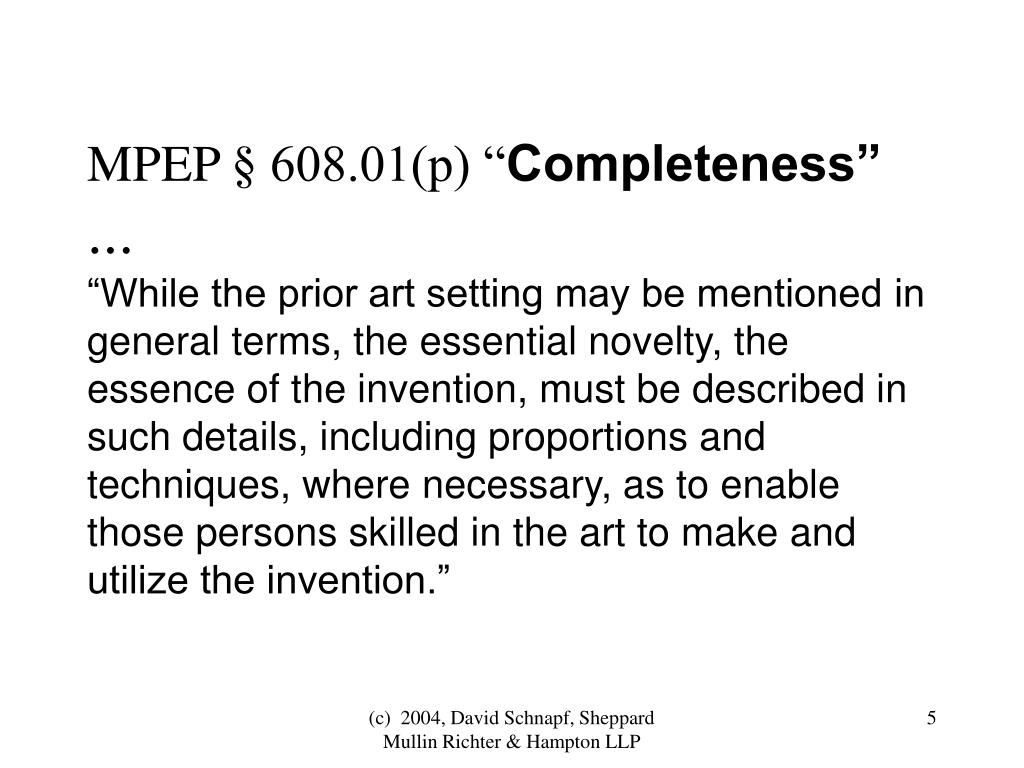 MPEP § 608.01(p) “Completeness” …

“While the prior art setting may be mentioned in general terms, the essential novelty, the essence of the invention, must be described in such details, including proportions and techniques, where necessary, as to enable those persons skilled in the art to make and utilize the invention.”

(c) 2004, David Schnapf, Sheppard Mullin Richter & Hampton LLP

5